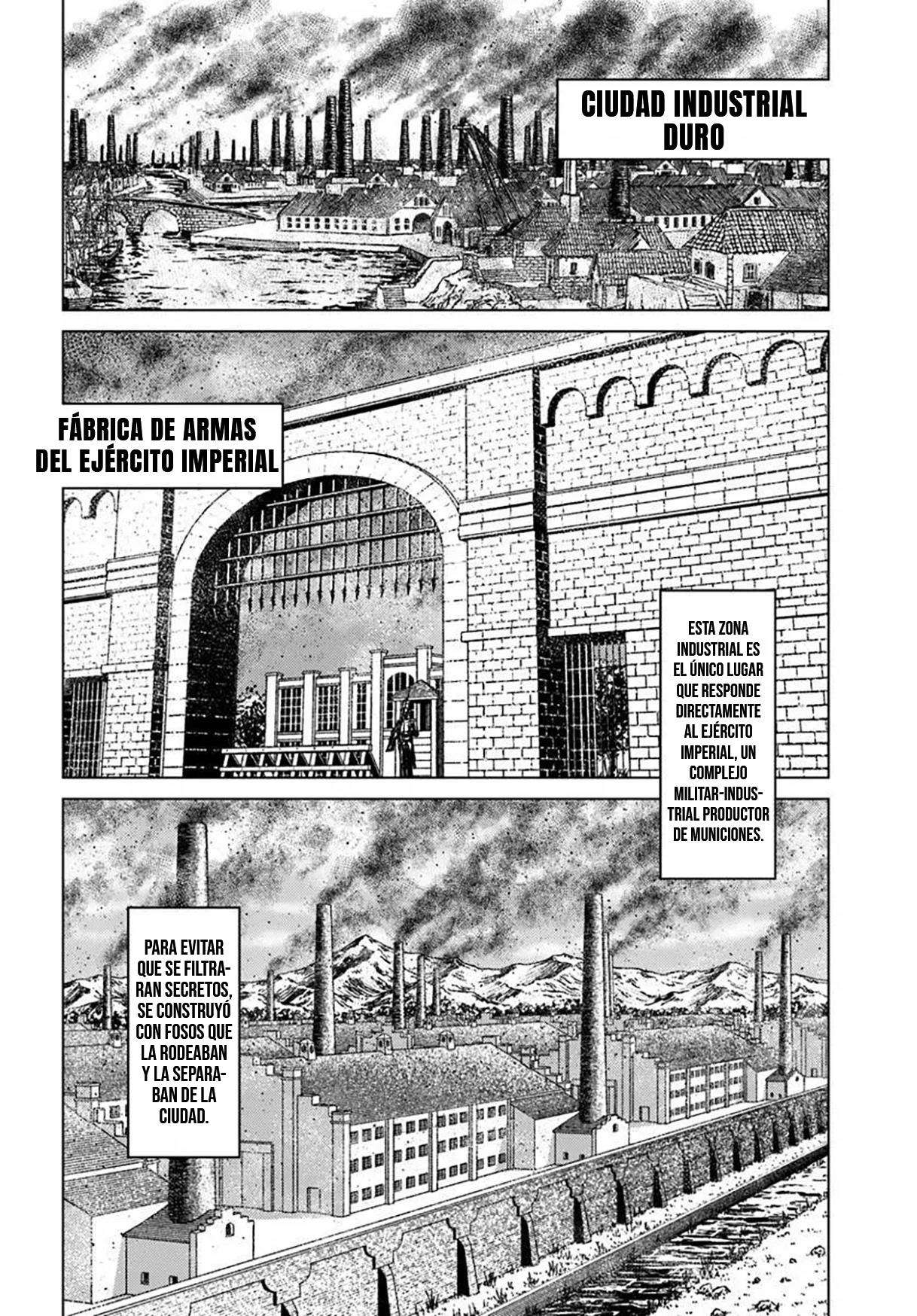 CIUDAD INDUSTRIAL DURO

FÁBRICA DE ARMAS DEL EJÉRCITO IMPERIAL

ESTA ZONA INDUSTRIAL ES EL ÚNICO LUGAR QUE RESPONDE DIRECTAMENTE AL EJÉRCITO IMPERIAL, UN COMPLEJO MILITAR-INDUSTRIAL PRODUCTOR DE MUNICIONES.

PARA EVITAR QUE SE FILTRARAN SECRETOS, SE CONSTRUYÓ CON FOSOS QUE LA RODEABAN Y LA SEPARABAN DE LA CIUDAD.